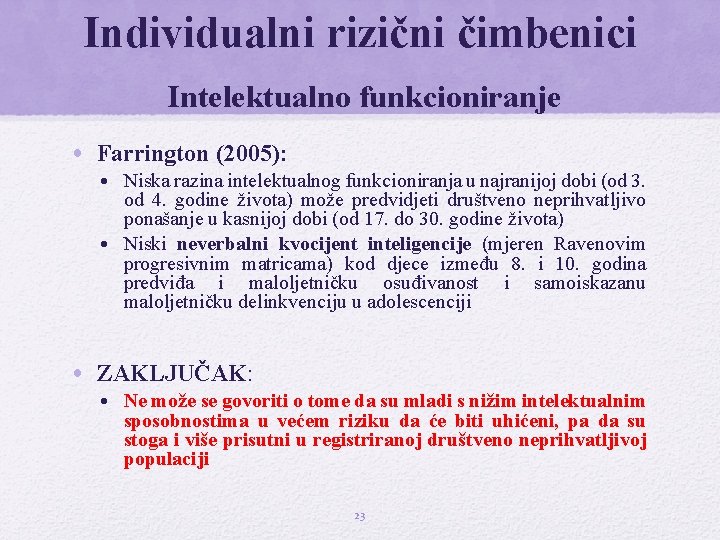 Individualni rizični čimbenici

Intelektualno funkcioniranje

• Farrington (2005):
  • Niska razina intelektualnog funkcioniranja u najranijoj dobi (od 3. od 4. godine života) može predvidjeti društveno neprihvatljivo ponašanje u kasnijoj dobi (od 17. do 30. godine života)
  • Niski neverbalni kvocijent inteligencije (mjeren Ravenovim progresivnim matricama) kod djece između 8. i 10. godina predviđa i maloljetničku osuđivanost i samoiskazanu maloljetničku delinkvenciju u adolescenciji

• ZAKLJUČAK:
  • Ne može se govoriti o tome da su mladi s nižim intelektualnim sposobnostima u većem riziku da će biti uhićeni, pa da su stoga i više prisutni u registriranoj društveno neprihvatljivoj populaciji

23